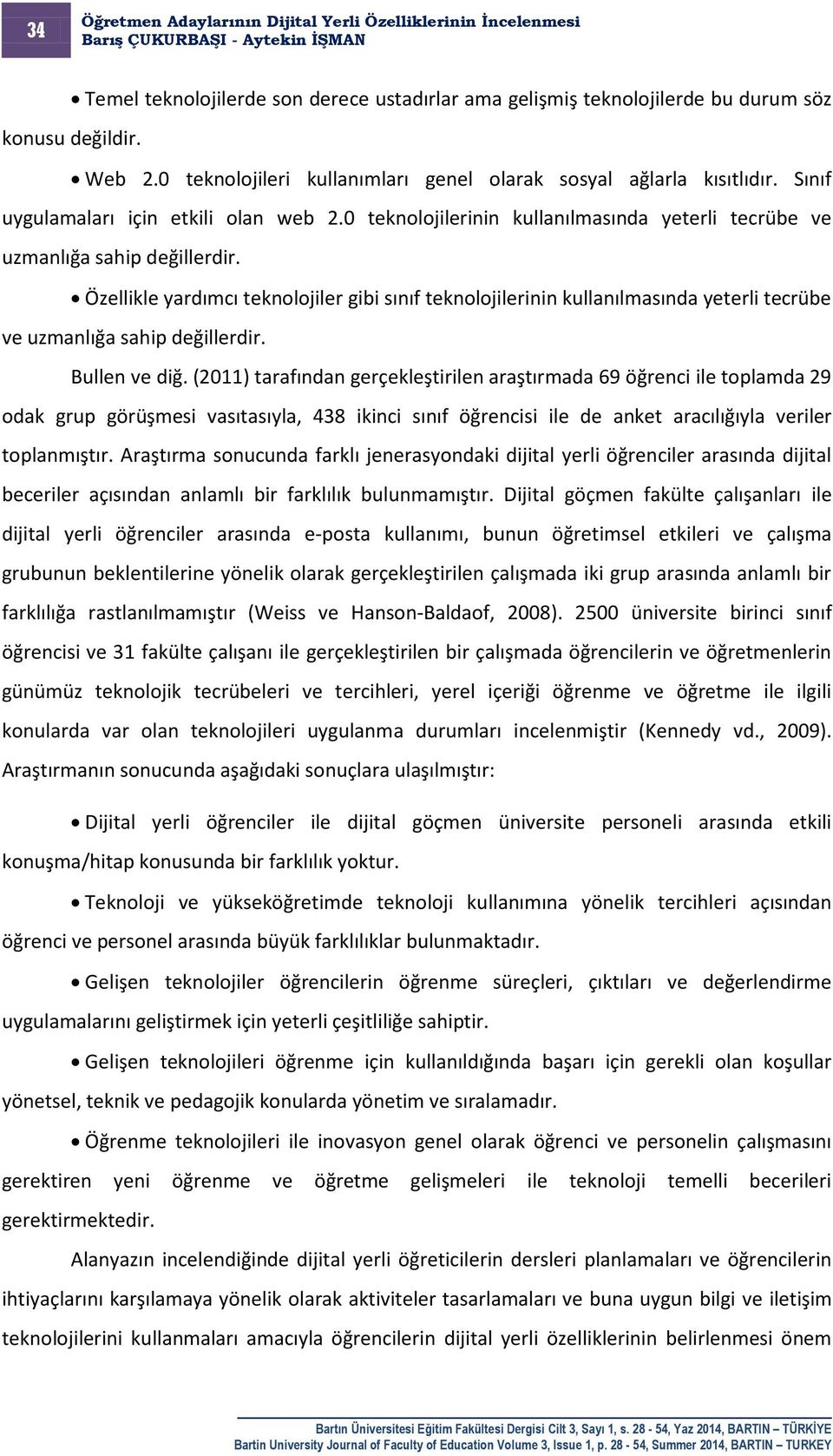 34

Öğretmen Adaylarının Dijital Yerli Özelliklerinin İncelenmesi
Barış ÇUKURBAŞI - Aytekin İŞMAN

• Temel teknolojilerde son derece ustadırlar ama gelişmiş teknolojilerde bu durum söz konusu değildir.

• Web 2.0 teknolojileri kullanımları genel olarak sosyal ağlarla kısıtlıdır. Sınıf uygulamaları için etkili olan web 2.0 teknolojilerinin kullanılmasında yeterli tecrübe ve uzmanlığa sahip değillerdir.

• Özellikle yardımcı teknolojiler gibi sınıf teknolojilerinin kullanılmasında yeterli tecrübe ve uzmanlığa sahip değillerdir.

Bullen ve diğ. (2011) tarafından gerçekleştirilen araştırmada 69 öğrenci ile toplamda 29 odak grup görüşmesi vasıtasıyla, 438 ikinci sınıf öğrencisi ile de anket aracılığıyla veriler toplanmıştır. Araştırma sonucunda farklı jenerasyondaki dijital yerli öğrenciler arasında dijital beceriler açısından anlamlı bir farklılık bulunmamıştır. Dijital göçmen fakülte çalışanları ile dijital yerli öğrenciler arasında e-posta kullanımı, bunun öğretimsel etkileri ve çalışma grubunun beklentilerine yönelik olarak gerçekleştirilen çalışmada iki grup arasında anlamlı bir farklılığa rastlanılmamıştır (Weiss ve Hanson-Baldaof, 2008). 2500 üniversite birinci sınıf öğrencisi ve 31 fakülte çalışanı ile gerçekleştirilen bir çalışmada öğrencilerin ve öğretmenlerin günümüz teknolojik tecrübeleri ve tercihleri, yerel içeriği öğrenme ve öğretme ile ilgili konularda var olan teknolojileri uygulanma durumları incelenmiştir (Kennedy vd., 2009). Araştırmanın sonucunda aşağıdaki sonuçlara ulaşılmıştır:

• Dijital yerli öğrenciler ile dijital göçmen üniversite personeli arasında etkili konuşma/hitap konusunda bir farklılık yoktur.

• Teknoloji ve yükseköğretimde teknoloji kullanımına yönelik tercihleri açısından öğrenci ve personel arasında büyük farklılıklar bulunmaktadır.

• Gelişen teknolojiler öğrencilerin öğrenme süreçleri, çıktıları ve değerlendirme uygulamalarını geliştirmek için yeterli çeşitliliğe sahiptir.

• Gelişen teknolojileri öğrenme için kullanıldığında başarı için gerekli olan koşullar yönetsel, teknik ve pedagojik konularda yönetim ve sıralamadır.

• Öğrenme teknolojileri ile inovasyon genel olarak öğrenci ve personelin çalışmasını gerektiren yeni öğrenme ve öğretme gelişmeleri ile teknoloji temelli becerileri gerektirmektedir.

Alanyazın incelendiğinde dijital yerli öğreticilerin dersleri planlamaları ve öğrencilerin ihtiyaçlarını karşılamaya yönelik olarak aktiviteler tasarlamaları ve buna uygun bilgi ve iletişim teknolojilerini kullanmaları amacıyla öğrencilerin dijital yerli özelliklerinin belirlenmesi önem

Bartın Üniversitesi Eğitim Fakültesi Dergisi Cilt 3, Sayı 1, s. 28 - 54, Yaz 2014, BARTIN – TÜRKİYE
Bartin University Journal of Faculty of Education Volume 3, Issue 1, p. 28 - 54, Summer 2014, BARTIN – TURKEY